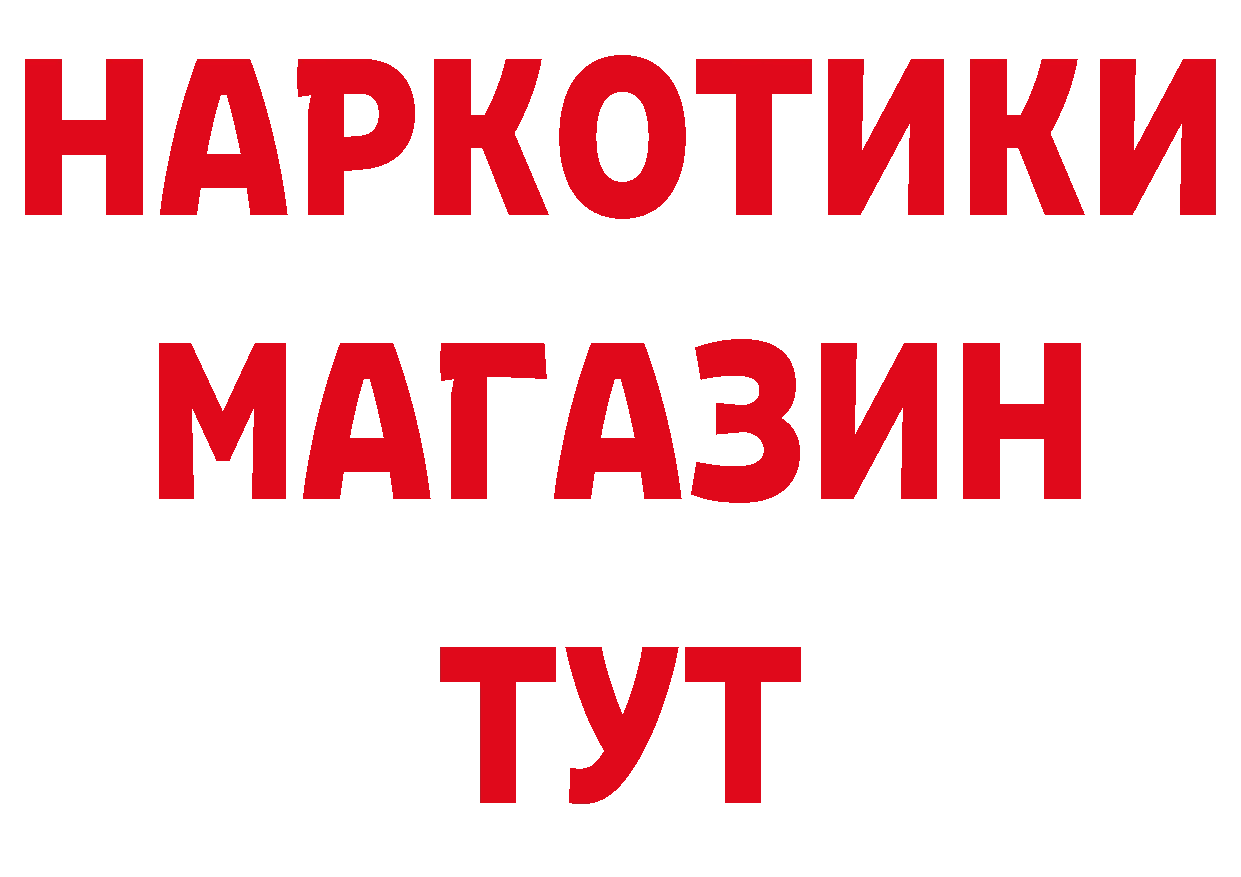 НАРКОТИКИ
МАГАЗИН
ТУТ